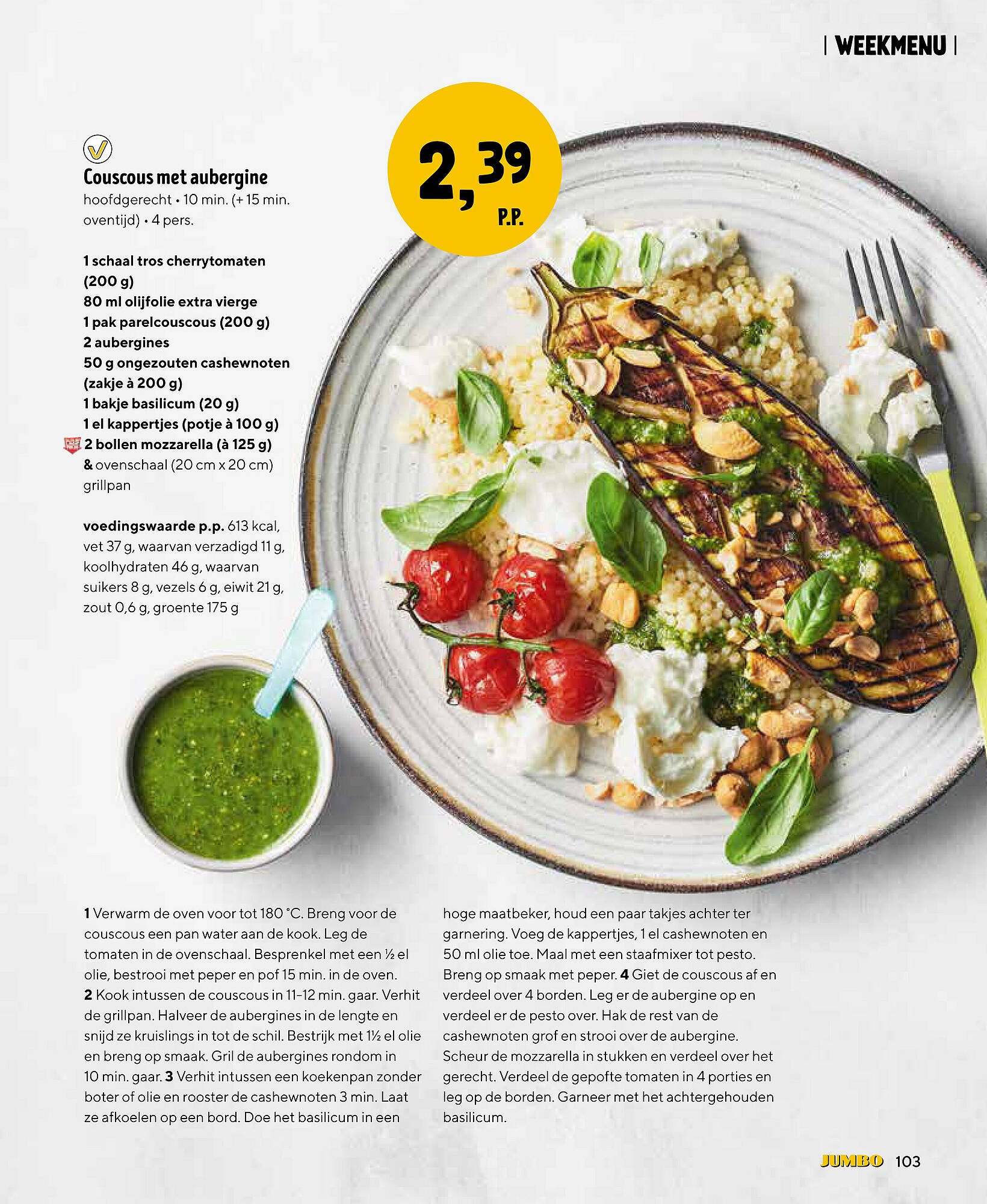 | WEEKMENU |

2,39 P.P.

Couscous met aubergine
hoofdgerecht • 10 min. (+ 15 min. oventijd) • 4 pers.

1 schaal tros cherrytomaten (200 g)
80 ml olijfolie extra vierge
1 pak parelcouscous (200 g)
2 aubergines
50 g ongezouten cashewnoten (zakje à 200 g)
1 bakje basilicum (20 g)
1 el kappertjes (potje à 100 g)
2 bollen mozzarella (à 125 g)
& ovenschaal (20 cm x 20 cm) grillpan

voedingswaarde p.p. 613 kcal, vet 37 g, waarvan verzadigd 11 g, koolhydraten 46 g, waarvan suikers 8 g, vezels 6 g, eiwit 21 g, zout 0,6 g, groente 175 g

1 Verwarm de oven voor tot 180 °C. Breng voor de couscous een pan water aan de kook. Leg de tomaten in de ovenschaal. Besprenkel met een ½ el olie, bestrooi met peper en pof 15 min. in de oven. 2 Kook intussen de couscous in 11-12 min. gaar. Verhit de grillpan. Halveer de aubergines in de lengte en snijd ze kruislings in tot de schil. Bestrijk met 1½ el olie en breng op smaak. Gril de aubergines rondom in 10 min. gaar. 3 Verhit intussen een koekenpan zonder boter of olie en rooster de cashewnoten 3 min. Laat ze afkoelen op een bord. Doe het basilicum in een hoge maatbeker, houd een paar takjes achter ter garnering. Voeg de kappertjes, 1 el cashewnoten en 50 ml olie toe. Maal met een staafmixer tot pesto. Breng op smaak met peper. 4 Giet de couscous af en verdeel over 4 borden. Leg er de aubergine op en verdeel er de pesto over. Hak de rest van de cashewnoten grof en strooi over de aubergine. Scheur de mozzarella in stukken en verdeel over het gerecht. Verdeel de gepofte tomaten in 4 porties en leg op de borden. Garneer met het achtergehouden basilicum.

JUMBO 103